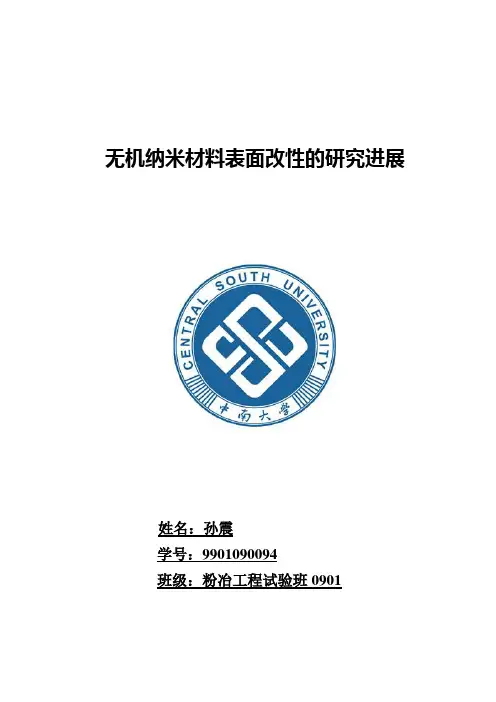 无机纳米材料表面改性的研究进展

CENTRAL SOUTH UNIVERSITY

中南大学

姓名：孙震

学号：9901090094

班级：粉冶工程试验班0901